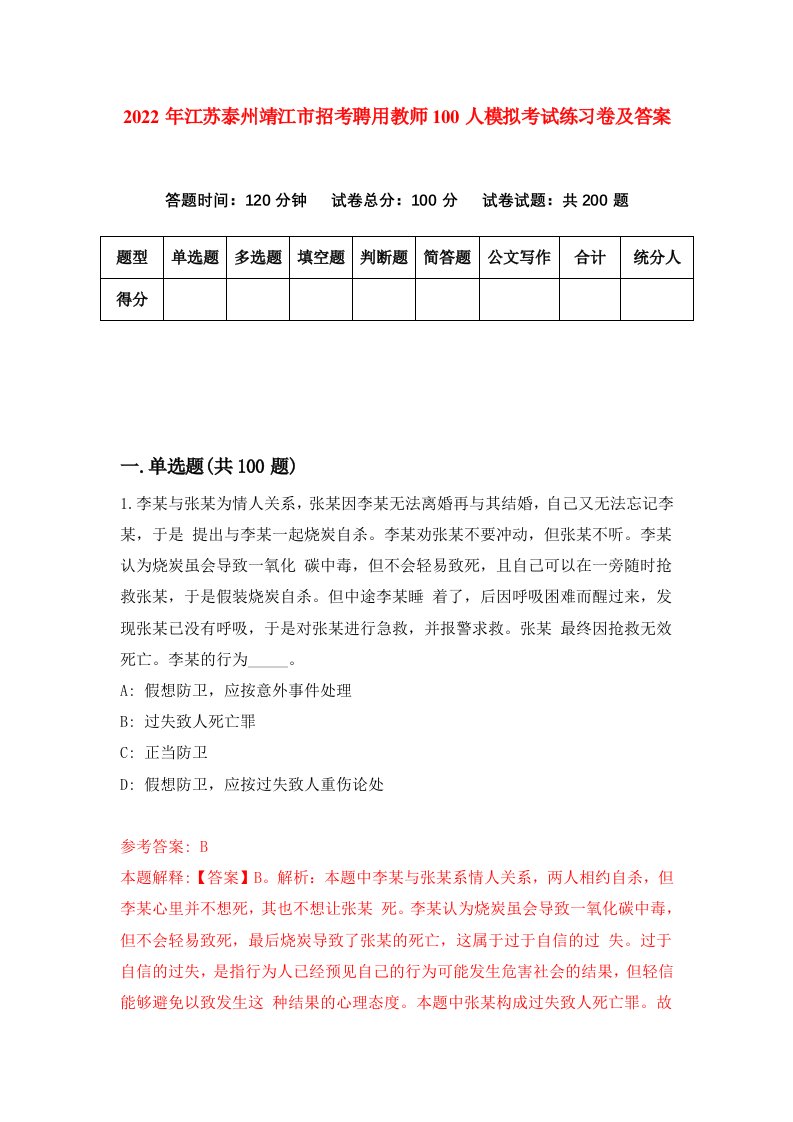 2022 年江苏泰州靖江市招考聘用教师 100 人模拟考试练习卷及答案

答题时间：120 分钟　试卷总分：100 分　试卷试题：共 200 题

| 题型 | 单选题 | 多选题 | 填空题 | 判断题 | 简答题 | 公文写作 | 合计 | 统分人 |
|---|---|---|---|---|---|---|---|---|
| 得分 | | | | | | | | |

一.单选题(共 100 题)

1.李某与张某为情人关系，张某因李某无法离婚再与其结婚，自己又无法忘记李某，于是 提出与李某一起烧炭自杀。李某劝张某不要冲动，但张某不听。李某认为烧炭虽会导致一氧化 碳中毒，但不会轻易致死，且自己可以在一旁随时抢救张某，于是假装烧炭自杀。但中途李某睡 着了，后因呼吸困难而醒过来，发现张某已没有呼吸，于是对张某进行急救，并报警求救。张某 最终因抢救无效死亡。李某的行为_____。

A: 假想防卫，应按意外事件处理

B: 过失致人死亡罪

C: 正当防卫

D: 假想防卫，应按过失致人重伤论处

参考答案: B

本题解释:【答案】B。解析：本题中李某与张某系情人关系，两人相约自杀，但李某心里并不想死，其也不想让张某 死。李某认为烧炭虽会导致一氧化碳中毒，但不会轻易致死，最后烧炭导致了张某的死亡，这属于过于自信的过 失。过于自信的过失，是指行为人已经预见自己的行为可能发生危害社会的结果，但轻信能够避免以致发生这 种结果的心理态度。本题中张某构成过失致人死亡罪。故